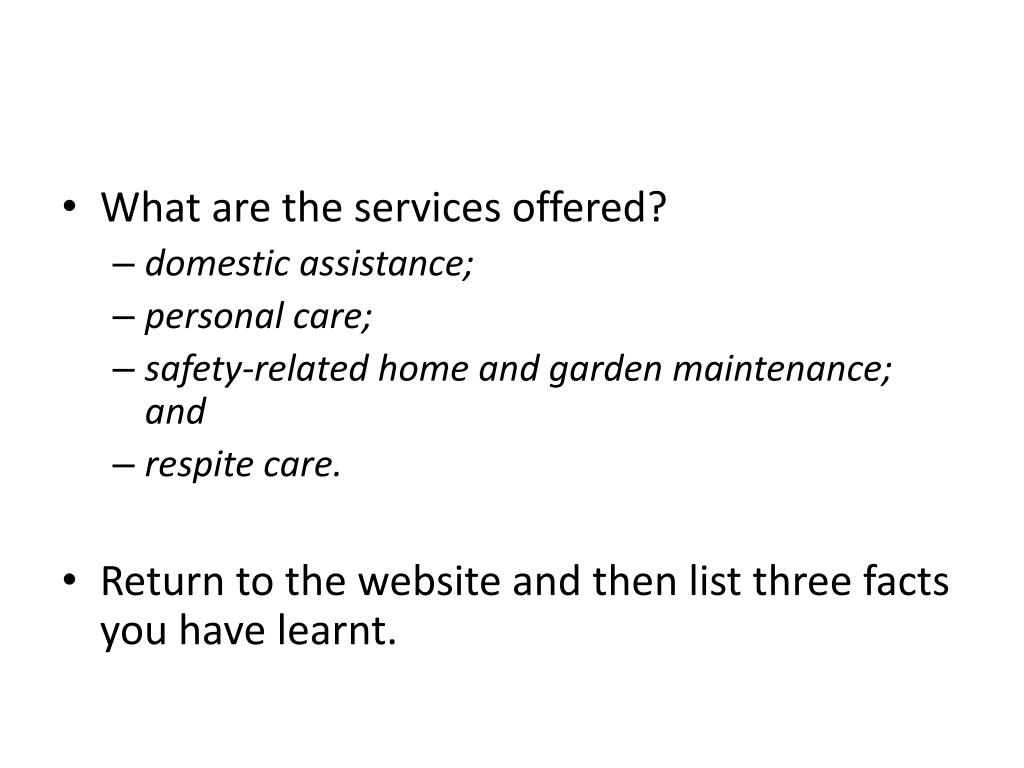 • What are the services offered?
– domestic assistance;
– personal care;
– safety-related home and garden maintenance; and
– respite care.

• Return to the website and then list three facts you have learnt.